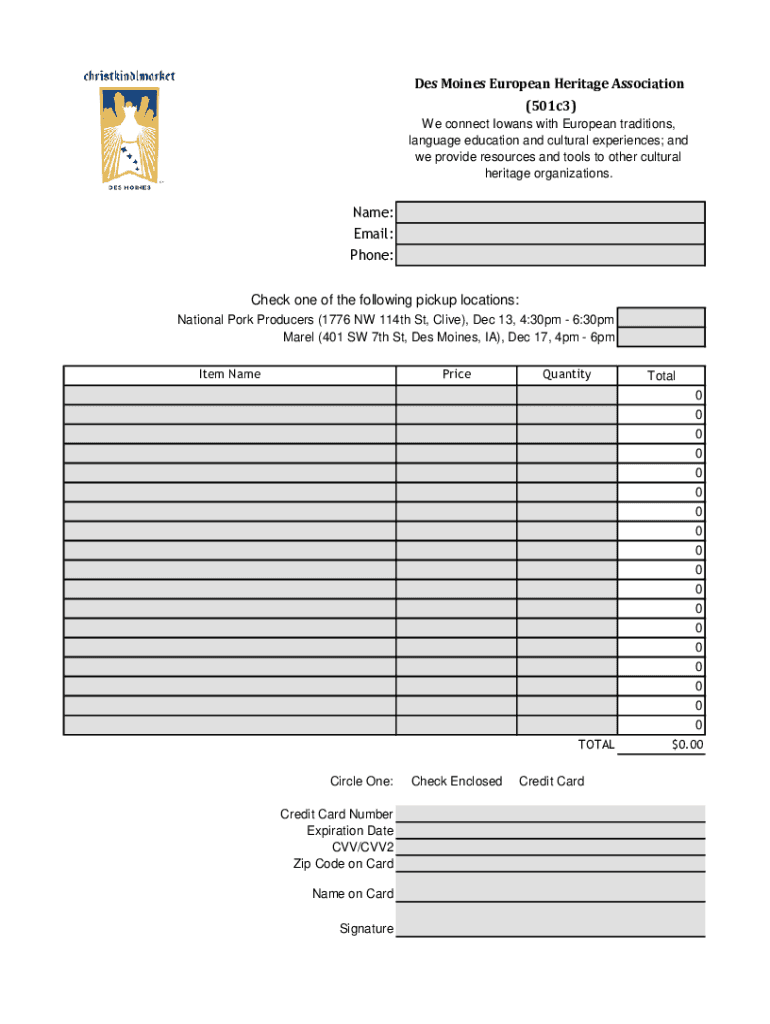 christkindlmarket
DES MOINES

Des Moines European Heritage Association
(501c3)
We connect Iowans with European traditions, language education and cultural experiences; and we provide resources and tools to other cultural heritage organizations.

Name:
Email:
Phone:

Check one of the following pickup locations:
National Pork Producers (1776 NW 114th St, Clive), Dec 13, 4:30pm - 6:30pm
Marel (401 SW 7th St, Des Moines, IA), Dec 17, 4pm - 6pm

| Item Name | Price | Quantity | Total |
|---|---|---|---|
| | | | 0 |
| | | | 0 |
| | | | 0 |
| | | | 0 |
| | | | 0 |
| | | | 0 |
| | | | 0 |
| | | | 0 |
| | | | 0 |
| | | | 0 |
| | | | 0 |
| | | | 0 |
| | | | 0 |
| | | | 0 |
| | | | 0 |
| | | | 0 |
| | | | 0 |
| | | | 0 |
| | | TOTAL | $0.00 |

Circle One: Check Enclosed Credit Card

Credit Card Number
Expiration Date
CVV/CVV2
Zip Code on Card
Name on Card
Signature